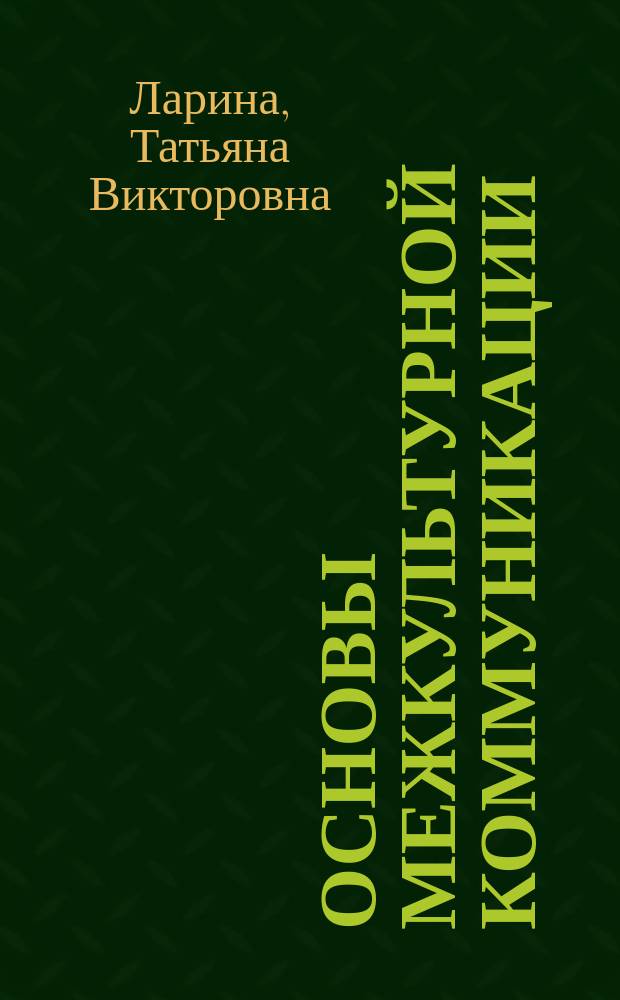 Ларина, Татьяна Викторовна

ОСНОВЫ МЕЖКУЛЬТУРНОЙ КОММУНИКАЦИИ